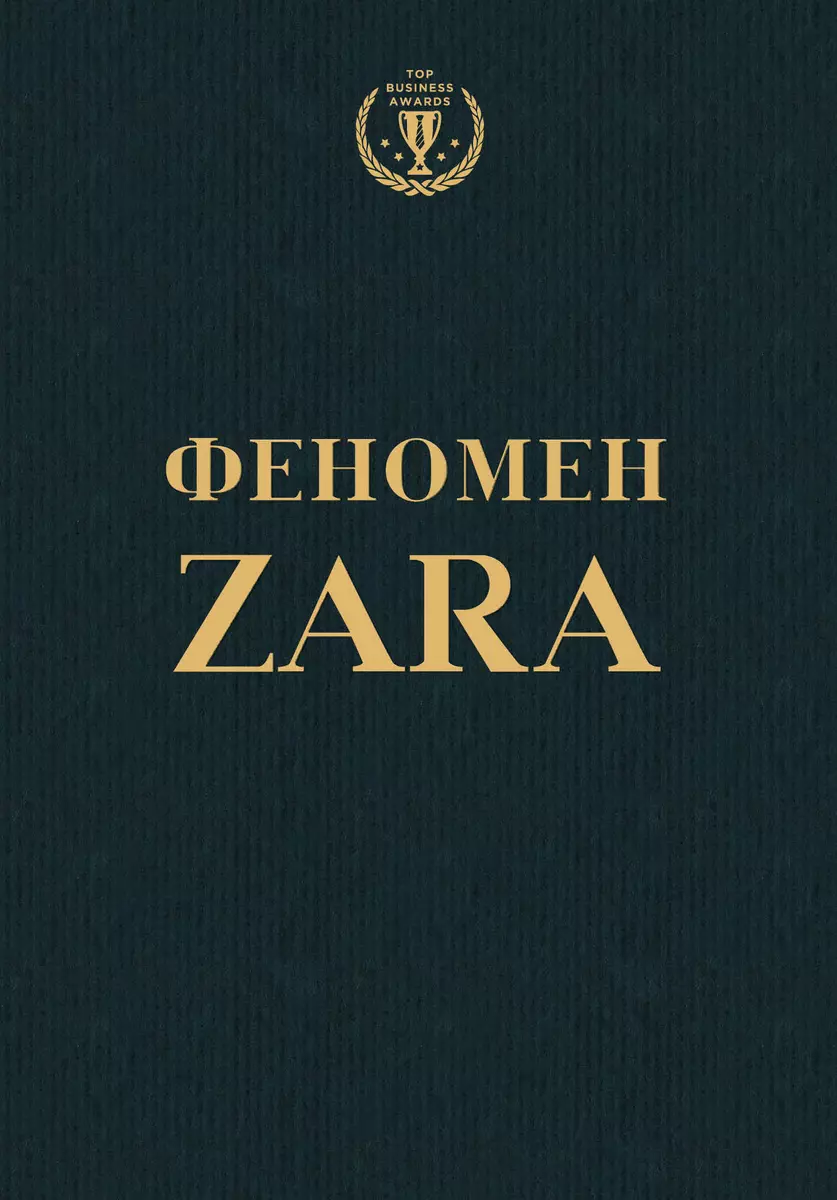 TOP
BUSINESS
AWARDS

ФЕНОМЕН
ZARA